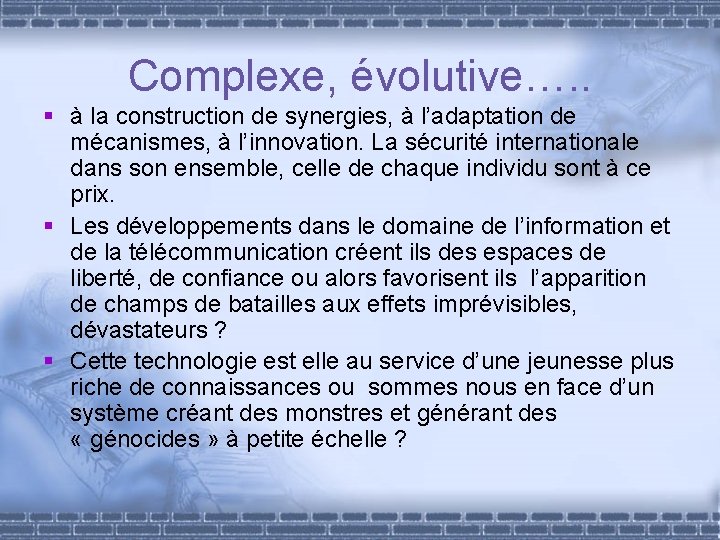 Complexe, évolutive…..

▪ à la construction de synergies, à l’adaptation de mécanismes, à l’innovation. La sécurité internationale dans son ensemble, celle de chaque individu sont à ce prix.

▪ Les développements dans le domaine de l’information et de la télécommunication créent ils des espaces de liberté, de confiance ou alors favorisent ils l’apparition de champs de batailles aux effets imprévisibles, dévastateurs ?

▪ Cette technologie est elle au service d’une jeunesse plus riche de connaissances ou sommes nous en face d’un système créant des monstres et générant des « génocides » à petite échelle ?